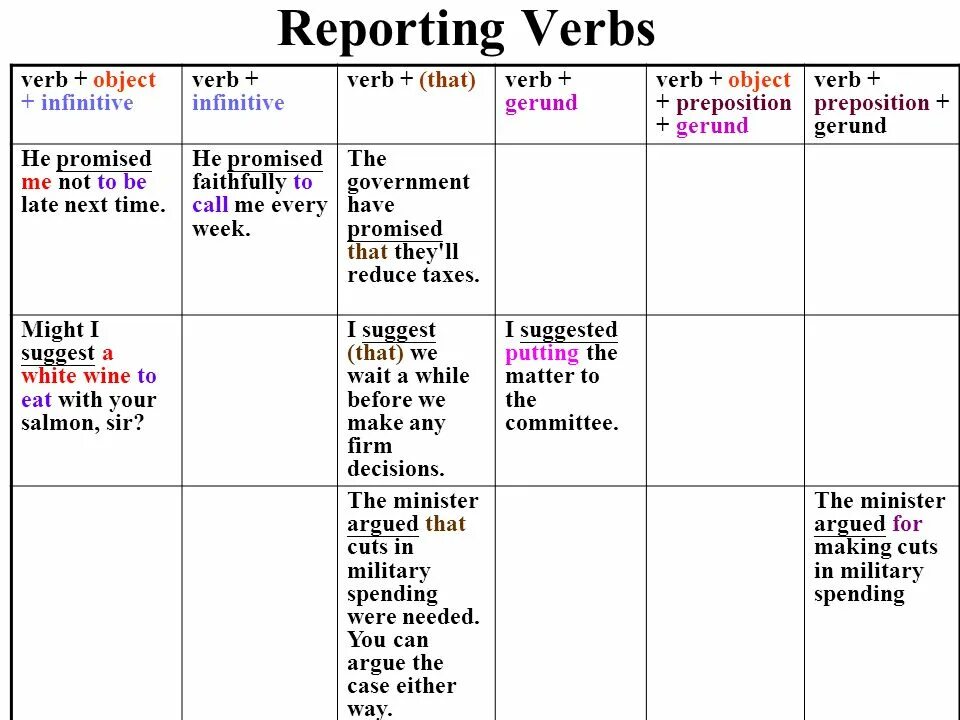 Reporting Verbs

| verb + object + infinitive | verb + infinitive | verb + (that) | verb + gerund | verb + object + preposition + gerund | verb + preposition + gerund |
|---|---|---|---|---|---|
| He promised me not to be late next time. | He promised faithfully to call me every week. | The government have promised that they'll reduce taxes. | | | |
| Might I suggest a white wine to eat with your salmon, sir? | | I suggest (that) we wait a while before we make any firm decisions. | I suggested putting the matter to the committee. | | |
| | | The minister argued that cuts in military spending were needed. You can argue the case either way. | | | The minister argued for making cuts in military spending |